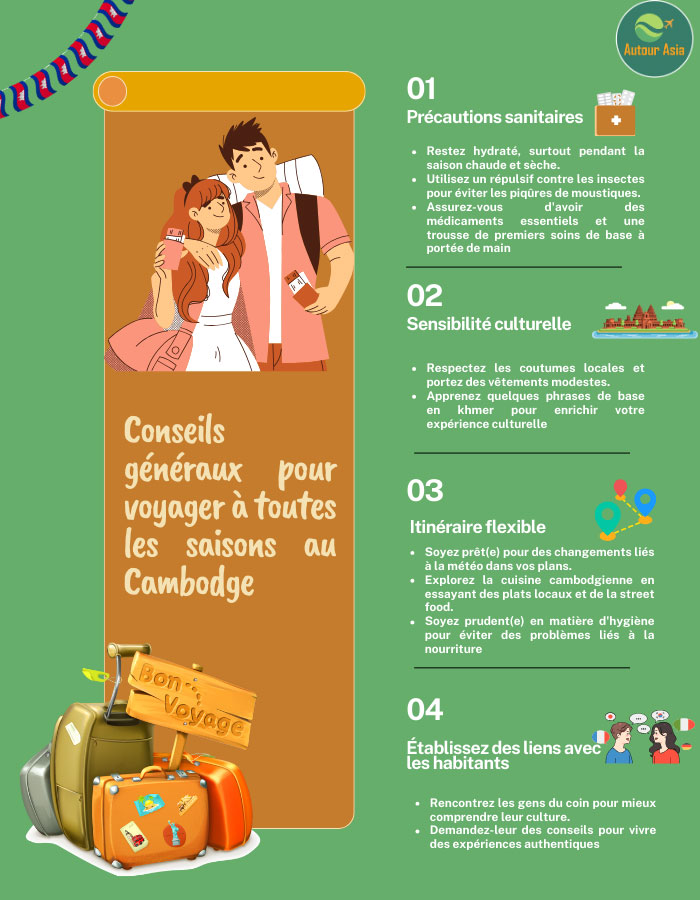 Autour Asia

Conseils généraux pour voyager à toutes les saisons au Cambodge

Bon Voyage

01
Précautions sanitaires

- Restez hydraté, surtout pendant la saison chaude et sèche.
- Utilisez un répulsif contre les insectes pour éviter les piqûres de moustiques.
- Assurez-vous d'avoir des médicaments essentiels et une trousse de premiers soins de base à portée de main

02
Sensibilité culturelle

- Respectez les coutumes locales et portez des vêtements modestes.
- Apprenez quelques phrases de base en khmer pour enrichir votre expérience culturelle

03
Itinéraire flexible

- Soyez prêt(e) pour des changements liés à la météo dans vos plans.
- Explorez la cuisine cambodgienne en essayant des plats locaux et de la street food.
- Soyez prudent(e) en matière d'hygiène pour éviter des problèmes liés à la nourriture

04
Établissez des liens avec les habitants

- Rencontrez les gens du coin pour mieux comprendre leur culture.
- Demandez-leur des conseils pour vivre des expériences authentiques